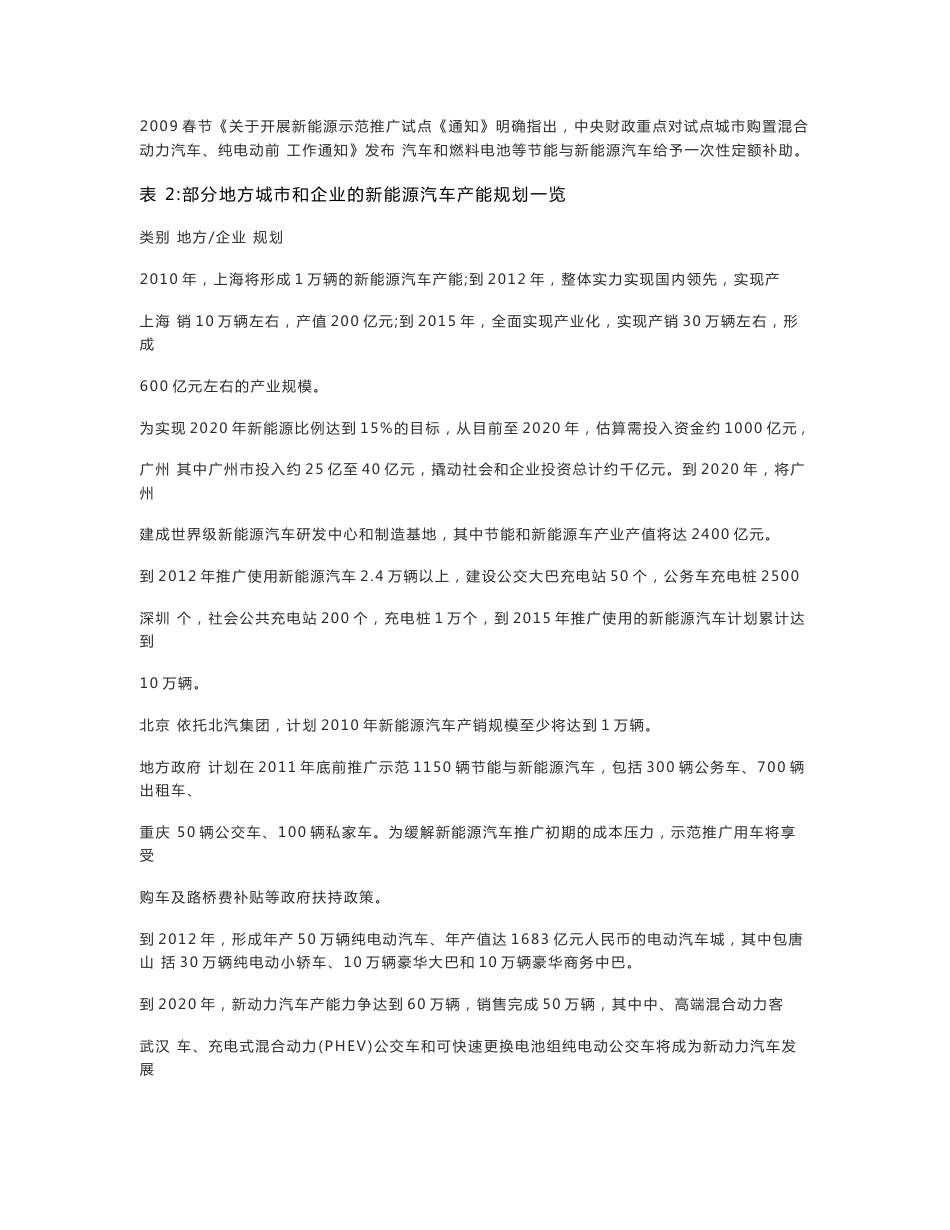 2009 春节《关于开展新能源示范推广试点《通知》明确指出，中央财政重点对试点城市购置混合动力汽车、纯电动前 工作通知》发布 汽车和燃料电池等节能与新能源汽车给予一次性定额补助。

表 2:部分地方城市和企业的新能源汽车产能规划一览

类别 地方/企业 规划

2010 年，上海将形成 1 万辆的新能源汽车产能;到 2012 年，整体实力实现国内领先，实现产

上海 销 10 万辆左右，产值 200 亿元;到 2015 年，全面实现产业化，实现产销 30 万辆左右，形成

600 亿元左右的产业规模。

为实现 2020 年新能源比例达到 15%的目标，从目前至 2020 年，估算需投入资金约 1000 亿元，

广州 其中广州市投入约 25 亿至 40 亿元，撬动社会和企业投资总计约千亿元。到 2020 年，将广州

建成世界级新能源汽车研发中心和制造基地，其中节能和新能源车产业产值将达 2400 亿元。

到 2012 年推广使用新能源汽车 2.4 万辆以上，建设公交大巴充电站 50 个，公务车充电桩 2500

深圳 个，社会公共充电站 200 个，充电桩 1 万个，到 2015 年推广使用的新能源汽车计划累计达到

10 万辆。

北京 依托北汽集团，计划 2010 年新能源汽车产销规模至少将达到 1 万辆。

地方政府 计划在 2011 年底前推广示范 1150 辆节能与新能源汽车，包括 300 辆公务车、700 辆出租车、

重庆 50 辆公交车、100 辆私家车。为缓解新能源汽车推广初期的成本压力，示范推广用车将享受

购车及路桥费补贴等政府扶持政策。

到 2012 年，形成年产 50 万辆纯电动汽车、年产值达 1683 亿元人民币的电动汽车城，其中包唐山 括 30 万辆纯电动小轿车、10 万辆豪华大巴和 10 万辆豪华商务中巴。

到 2020 年，新动力汽车产能力争达到 60 万辆，销售完成 50 万辆，其中中、高端混合动力客

武汉 车、充电式混合动力(PHEV)公交车和可快速更换电池组纯电动公交车将成为新动力汽车发展